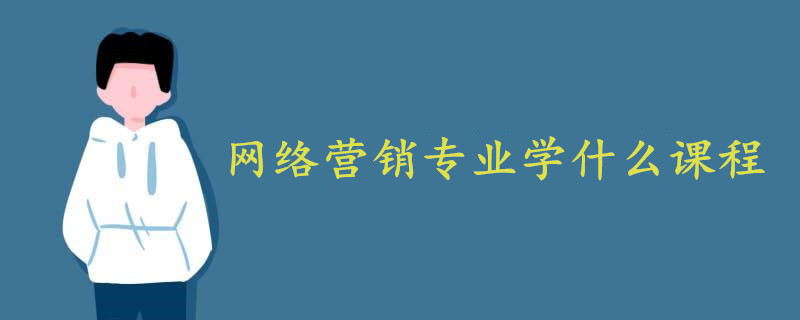 网络营销专业学什么课程